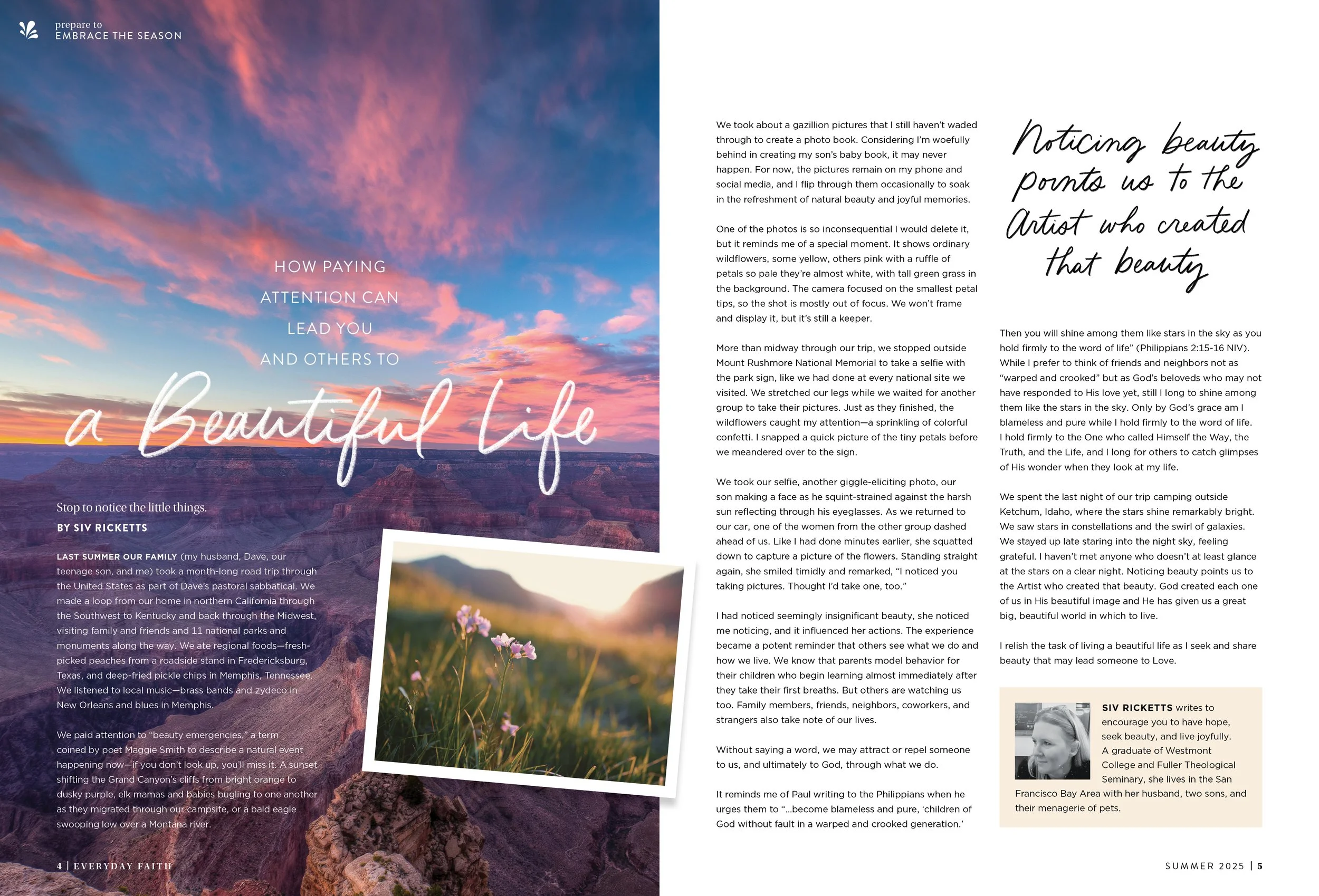 prepare to
EMBRACE THE SEASON

HOW PAYING ATTENTION CAN LEAD YOU AND OTHERS TO

a Beautiful Life

Stop to notice the little things.

BY SIV RICKETTS

LAST SUMMER OUR FAMILY (my husband, Dave, our teenage son, and me) took a month-long road trip through the United States as part of Dave's pastoral sabbatical. We made a loop from our home in northern California through the Southwest to Kentucky and back through the Midwest, visiting family and friends and 11 national parks and monuments along the way. We ate regional foods—fresh-picked peaches from a roadside stand in Fredericksburg, Texas, and deep-fried pickle chips in Memphis, Tennessee. We listened to local music—brass bands and zydeco in New Orleans and blues in Memphis.

We paid attention to "beauty emergencies," a term coined by poet Maggie Smith to describe a natural event happening now—if you don't look up, you'll miss it. A sunset shifting the Grand Canyon's cliffs from bright orange to dusky purple, elk mamas and babies bugling to one another as they migrated through our campsite, or a bald eagle swooping low over a Montana river.

4 | EVERYDAY FAITH

We took about a gazillion pictures that I still haven't waded through to create a photo book. Considering I'm woefully behind in creating my son's baby book, it may never happen. For now, the pictures remain on my phone and social media, and I flip through them occasionally to soak in the refreshment of natural beauty and joyful memories.

One of the photos is so inconsequential I would delete it, but it reminds me of a special moment. It shows ordinary wildflowers, some yellow, others pink with a ruffle of petals so pale they're almost white, with tall green grass in the background. The camera focused on the smallest petal tips, so the shot is mostly out of focus. We won't frame and display it, but it's still a keeper.

More than midway through our trip, we stopped outside Mount Rushmore National Memorial to take a selfie with the park sign, like we had done at every national site we visited. We stretched our legs while we waited for another group to take their pictures. Just as they finished, the wildflowers caught my attention—a sprinkling of colorful confetti. I snapped a quick picture of the tiny petals before we meandered over to the sign.

We took our selfie, another giggle-eliciting photo, our son making a face as he squint-strained against the harsh sun reflecting through his eyeglasses. As we returned to our car, one of the women from the other group dashed ahead of us. Like I had done minutes earlier, she squatted down to capture a picture of the flowers. Standing straight again, she smiled timidly and remarked, "I noticed you taking pictures. Thought I'd take one, too."

I had noticed seemingly insignificant beauty, she noticed me noticing, and it influenced her actions. The experience became a potent reminder that others see what we do and how we live. We know that parents model behavior for their children who begin learning almost immediately after they take their first breaths. But others are watching us too. Family members, friends, neighbors, coworkers, and strangers also take note of our lives.

Without saying a word, we may attract or repel someone to us, and ultimately to God, through what we do.

It reminds me of Paul writing to the Philippians when he urges them to "...become blameless and pure, 'children of God without fault in a warped and crooked generation.'

Noticing beauty points us to the Artist who created that beauty

Then you will shine among them like stars in the sky as you hold firmly to the word of life" (Philippians 2:15-16 NIV). While I prefer to think of friends and neighbors not as "warped and crooked" but as God's beloveds who may not have responded to His love yet, still I long to shine among them like the stars in the sky. Only by God's grace am I blameless and pure while I hold firmly to the word of life. I hold firmly to the One who called Himself the Way, the Truth, and the Life, and I long for others to catch glimpses of His wonder when they look at my life.

We spent the last night of our trip camping outside Ketchum, Idaho, where the stars shine remarkably bright. We saw stars in constellations and the swirl of galaxies. We stayed up late staring into the night sky, feeling grateful. I haven't met anyone who doesn't at least glance at the stars on a clear night. Noticing beauty points us to the Artist who created that beauty. God created each one of us in His beautiful image and He has given us a great big, beautiful world in which to live.

I relish the task of living a beautiful life as I seek and share beauty that may lead someone to Love.

SIV RICKETTS writes to encourage you to have hope, seek beauty, and live joyfully. A graduate of Westmont College and Fuller Theological Seminary, she lives in the San Francisco Bay Area with her husband, two sons, and their menagerie of pets.

SUMMER 2025 | 5